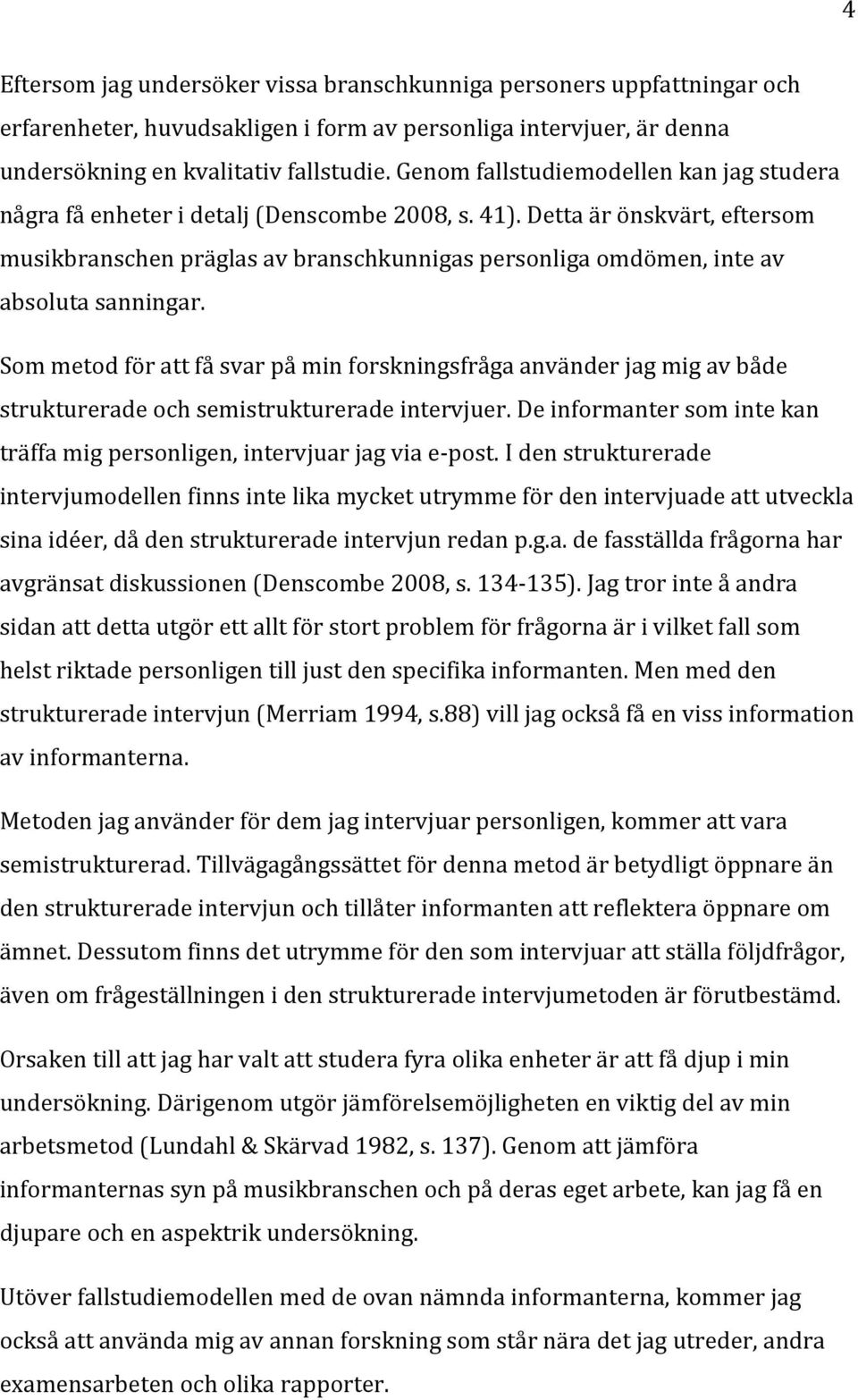 4

Eftersom jag undersöker vissa branschkunniga personers uppfattningar och erfarenheter, huvudsakligen i form av personliga intervjuer, är denna undersökning en kvalitativ fallstudie. Genom fallstudiemodellen kan jag studera några få enheter i detalj (Denscombe 2008, s. 41). Detta är önskvärt, eftersom musikbranschen präglas av branschkunnigas personliga omdömen, inte av absoluta sanningar.

Som metod för att få svar på min forskningsfråga använder jag mig av både strukturerade och semistrukturerade intervjuer. De informanter som inte kan träffa mig personligen, intervjuar jag via e-post. I den strukturerade intervjumodellen finns inte lika mycket utrymme för den intervjuade att utveckla sina idéer, då den strukturerade intervjun redan p.g.a. de fasställda frågorna har avgränsat diskussionen (Denscombe 2008, s. 134-135). Jag tror inte å andra sidan att detta utgör ett allt för stort problem för frågorna är i vilket fall som helst riktade personligen till just den specifika informanten. Men med den strukturerade intervjun (Merriam 1994, s.88) vill jag också få en viss information av informanterna.

Metoden jag använder för dem jag intervjuar personligen, kommer att vara semistrukturerad. Tillvägagångssättet för denna metod är betydligt öppnare än den strukturerade intervjun och tillåter informanten att reflektera öppnare om ämnet. Dessutom finns det utrymme för den som intervjuar att ställa följdfrågor, även om frågeställningen i den strukturerade intervjumetoden är förutbestämd.

Orsaken till att jag har valt att studera fyra olika enheter är att få djup i min undersökning. Därigenom utgör jämförelsemöjligheten en viktig del av min arbetsmetod (Lundahl & Skärvad 1982, s. 137). Genom att jämföra informanternas syn på musikbranschen och på deras eget arbete, kan jag få en djupare och en aspektrik undersökning.

Utöver fallstudiemodellen med de ovan nämnda informanterna, kommer jag också att använda mig av annan forskning som står nära det jag utreder, andra examensarbeten och olika rapporter.